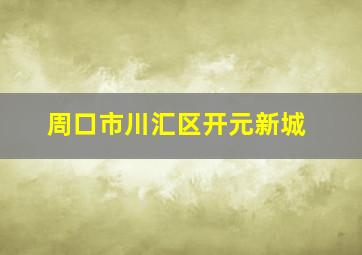 周口市川汇区开元新城